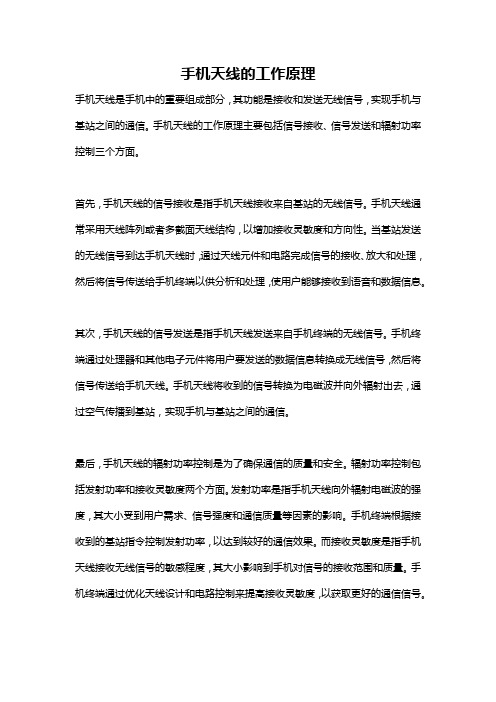 手机天线的工作原理

手机天线是手机中的重要组成部分，其功能是接收和发送无线信号，实现手机与基站之间的通信。手机天线的工作原理主要包括信号接收、信号发送和辐射功率控制三个方面。

首先，手机天线的信号接收是指手机天线接收来自基站的无线信号。手机天线通常采用天线阵列或者多截面天线结构，以增加接收灵敏度和方向性。当基站发送的无线信号到达手机天线时，通过天线元件和电路完成信号的接收、放大和处理，然后将信号传送给手机终端以供分析和处理，使用户能够接收到语音和数据信息。

其次，手机天线的信号发送是指手机天线发送来自手机终端的无线信号。手机终端通过处理器和其他电子元件将用户要发送的数据信息转换成无线信号，然后将信号传送给手机天线。手机天线将收到的信号转换为电磁波并向外辐射出去，通过空气传播到基站，实现手机与基站之间的通信。

最后，手机天线的辐射功率控制是为了确保通信的质量和安全。辐射功率控制包括发射功率和接收灵敏度两个方面。发射功率是指手机天线向外辐射电磁波的强度，其大小受到用户需求、信号强度和通信质量等因素的影响。手机终端根据接收到的基站指令控制发射功率，以达到较好的通信效果。而接收灵敏度是指手机天线接收无线信号的敏感程度，其大小影响到手机对信号的接收范围和质量。手机终端通过优化天线设计和电路控制来提高接收灵敏度，以获取更好的通信信号。